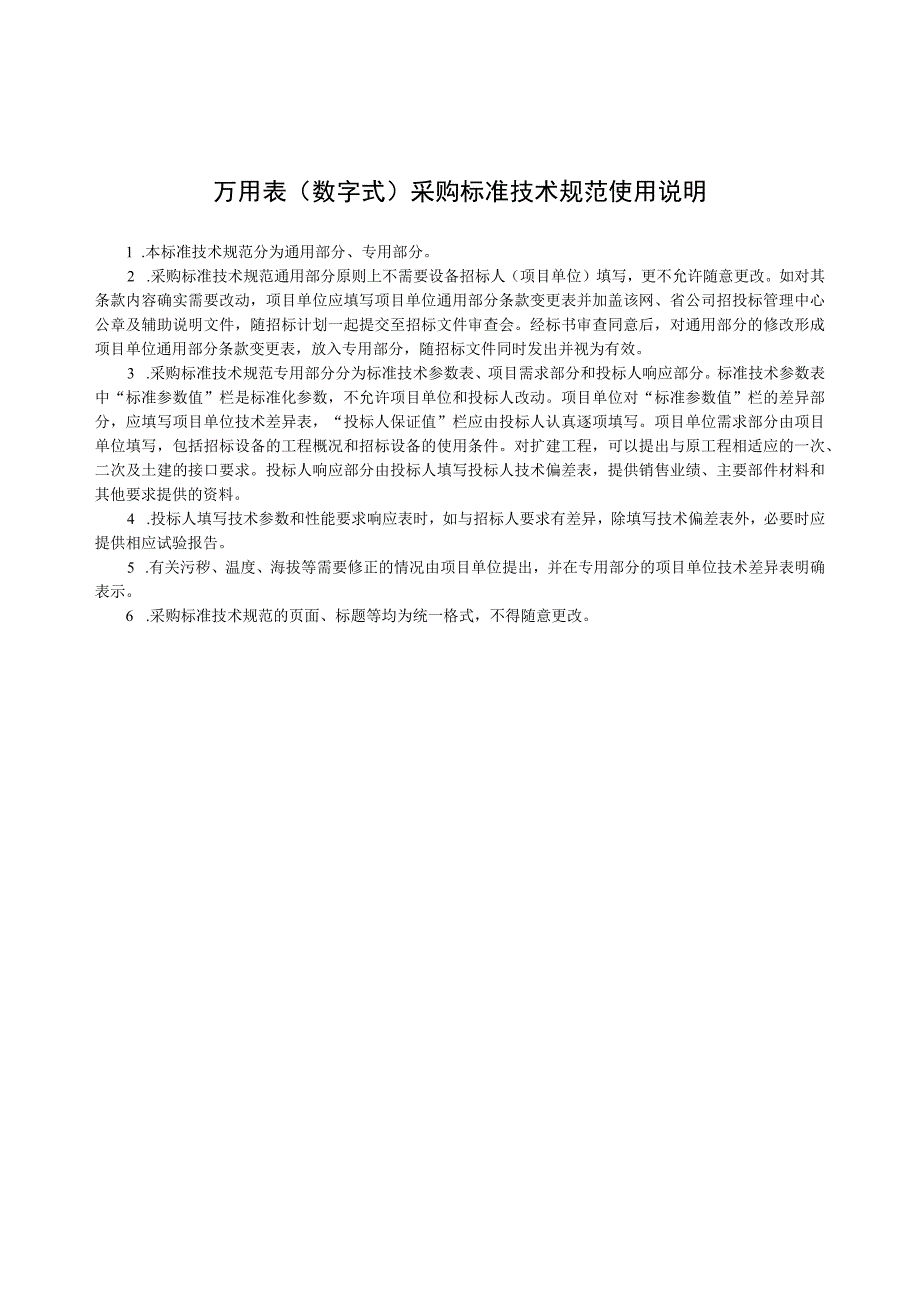 万用表（数字式）采购标准技术规范使用说明

1 .本标准技术规范分为通用部分、专用部分。

2 .采购标准技术规范通用部分原则上不需要设备招标人（项目单位）填写，更不允许随意更改。如对其条款内容确实需要改动，项目单位应填写项目单位通用部分条款变更表并加盖该网、省公司招投标管理中心公章及辅助说明文件，随招标计划一起提交至招标文件审查会。经标书审查同意后，对通用部分的修改形成项目单位通用部分条款变更表，放入专用部分，随招标文件同时发出并视为有效。

3 .采购标准技术规范专用部分分为标准技术参数表、项目需求部分和投标人响应部分。标准技术参数表中“标准参数值”栏是标准化参数，不允许项目单位和投标人改动。项目单位对“标准参数值”栏的差异部分，应填写项目单位技术差异表，“投标人保证值”栏应由投标人认真逐项填写。项目单位需求部分由项目单位填写，包括招标设备的工程概况和招标设备的使用条件。对扩建工程，可以提出与原工程相适应的一次、二次及土建的接口要求。投标人响应部分由投标人填写投标人技术偏差表，提供销售业绩、主要部件材料和其他要求提供的资料。

4 .投标人填写技术参数和性能要求响应表时，如与招标人要求有差异，除填写技术偏差表外，必要时应提供相应试验报告。

5 .有关污秽、温度、海拔等需要修正的情况由项目单位提出，并在专用部分的项目单位技术差异表明确表示。

6 .采购标准技术规范的页面、标题等均为统一格式，不得随意更改。